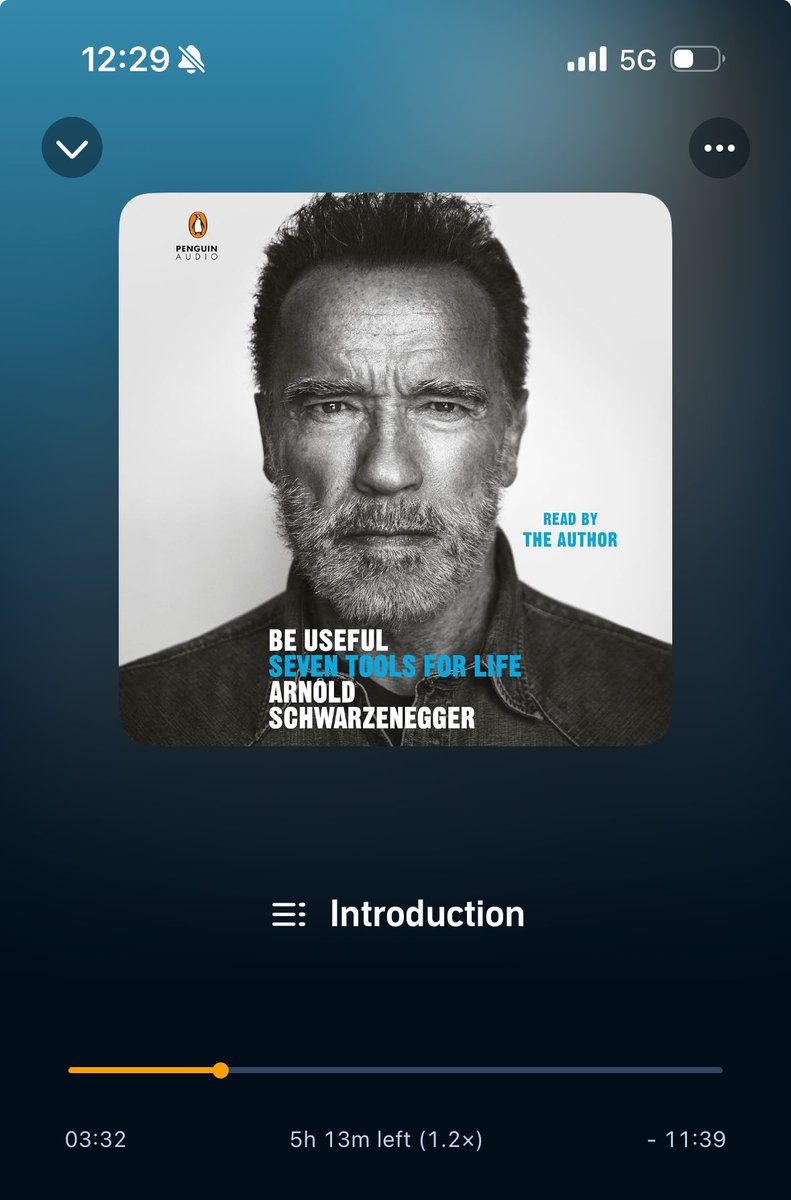 12:29

5G

PENGUIN
AUDIO

READ BY
THE AUTHOR

BE USEFUL
SEVEN TOOLS FOR LIFE
ARNOLD
SCHWARZENEGGER

Introduction

03:32

5h 13m left (1.2×)

- 11:39